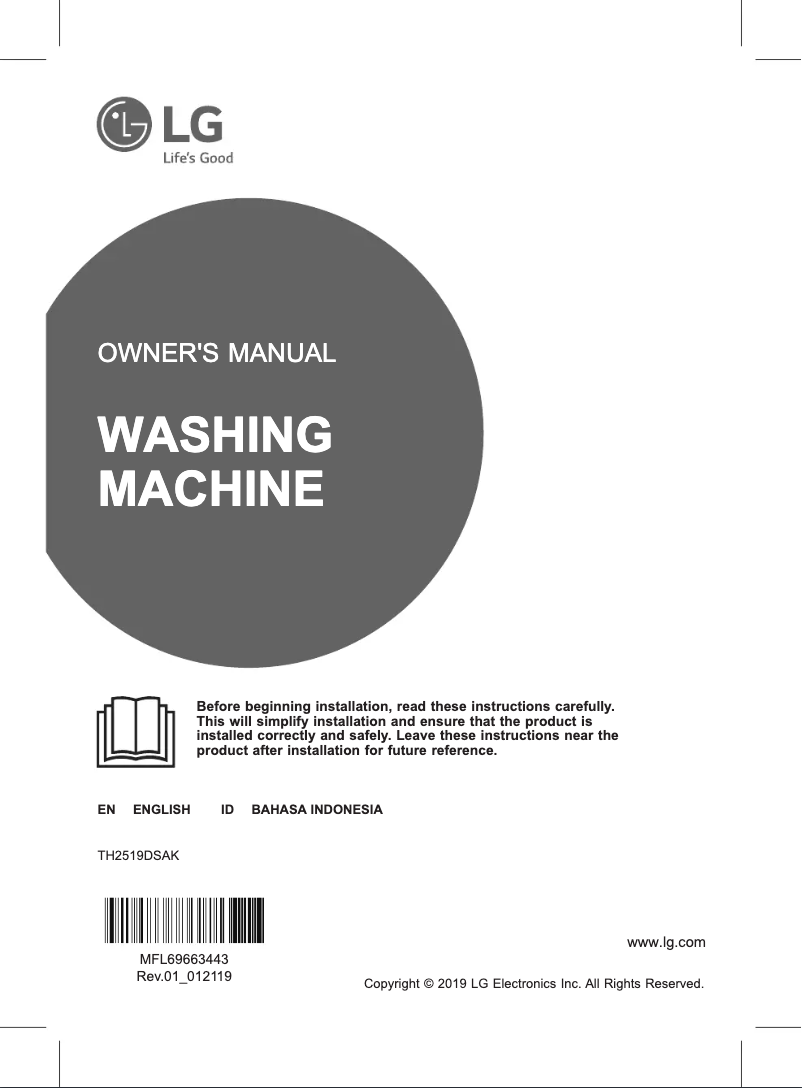 LG
Life's Good

OWNER'S MANUAL

WASHING MACHINE

Before beginning installation, read these instructions carefully. This will simplify installation and ensure that the product is installed correctly and safely. Leave these instructions near the product after installation for future reference.

EN ENGLISH ID BAHASA INDONESIA

TH2519DSAK

MFL69663443
Rev.01_012119

www.lg.com

Copyright © 2019 LG Electronics Inc. All Rights Reserved.